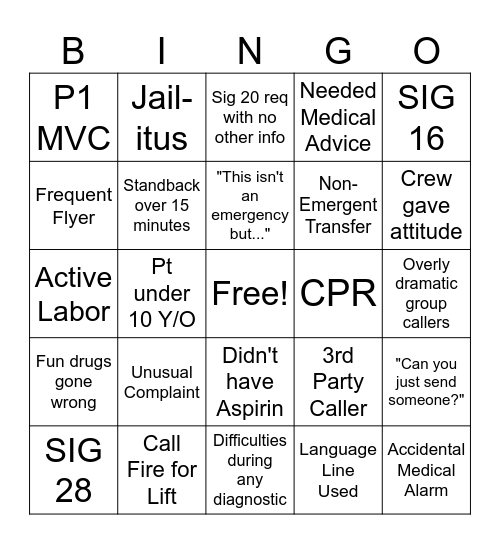 | B | I | N | G | O |
|---|---|---|---|---|
| P1 MVC | Jail-itus | Sig 20 req with no other info | Needed Medical Advice | SIG 16 |
| Frequent Flyer | Standback over 15 minutes | "This isn't an emergency but..." | Non-Emergent Transfer | Crew gave attitude |
| Active Labor | Pt under 10 Y/O | Free! | CPR | Overly dramatic group callers |
| Fun drugs gone wrong | Unusual Complaint | Didn't have Aspirin | 3rd Party Caller | "Can you just send someone?" |
| SIG 28 | Call Fire for Lift | Difficulties during any diagnostic | Language Line Used | Accidental Medical Alarm |